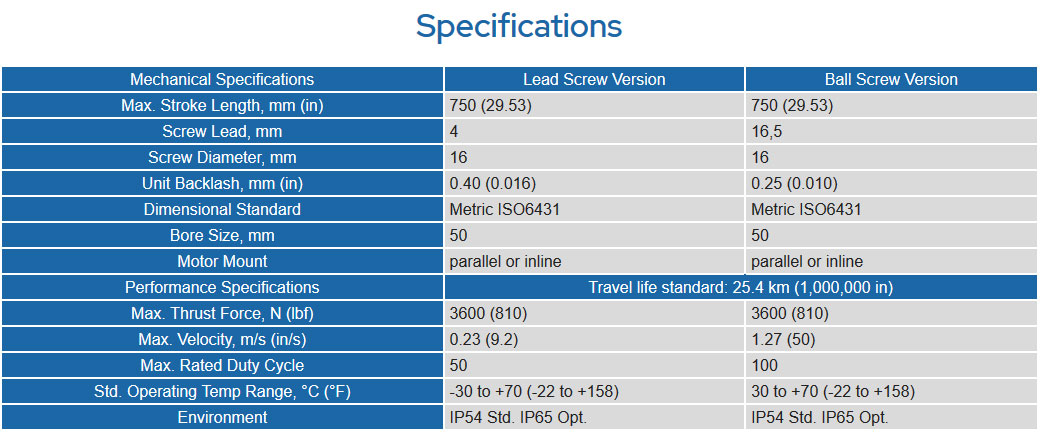 Specifications

| Mechanical Specifications | Lead Screw Version | Ball Screw Version |
|---|---|---|
| Max. Stroke Length, mm (in) | 750 (29.53) | 750 (29.53) |
| Screw Lead, mm | 4 | 16,5 |
| Screw Diameter, mm | 16 | 16 |
| Unit Backlash, mm (in) | 0.40 (0.016) | 0.25 (0.010) |
| Dimensional Standard | Metric ISO6431 | Metric ISO6431 |
| Bore Size, mm | 50 | 50 |
| Motor Mount | parallel or inline | parallel or inline |
| Performance Specifications | Travel life standard: 25.4 km (1,000,000 in) | |
| Max. Thrust Force, N (lbf) | 3600 (810) | 3600 (810) |
| Max. Velocity, m/s (in/s) | 0.23 (9.2) | 1.27 (50) |
| Max. Rated Duty Cycle | 50 | 100 |
| Std. Operating Temp Range, °C (°F) | -30 to +70 (-22 to +158) | 30 to +70 (-22 to +158) |
| Environment | IP54 Std. IP65 Opt. | IP54 Std. IP65 Opt. |